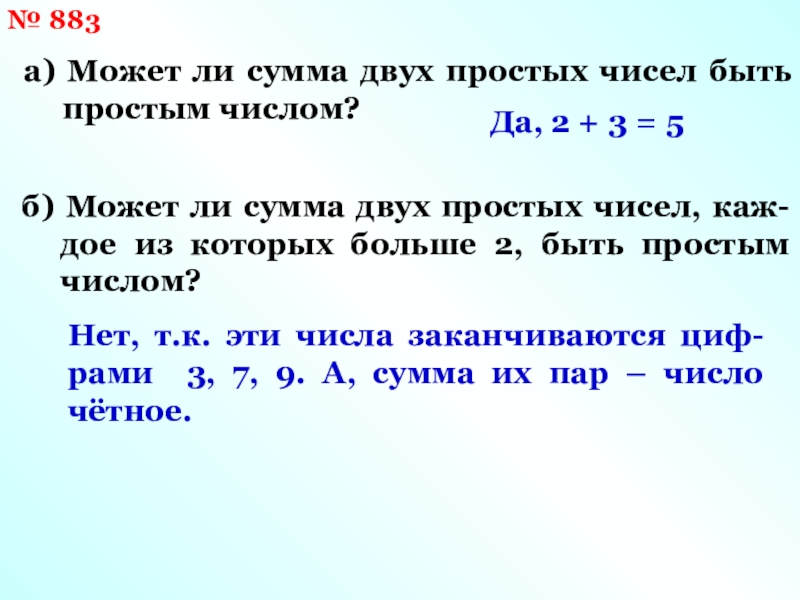 № 883

а) Может ли сумма двух простых чисел быть простым числом?

Да, $2 + 3 = 5$

б) Может ли сумма двух простых чисел, каждое из которых больше 2, быть простым числом?

Нет, т.к. эти числа заканчиваются цифрами 3, 7, 9. А, сумма их пар – число чётное.